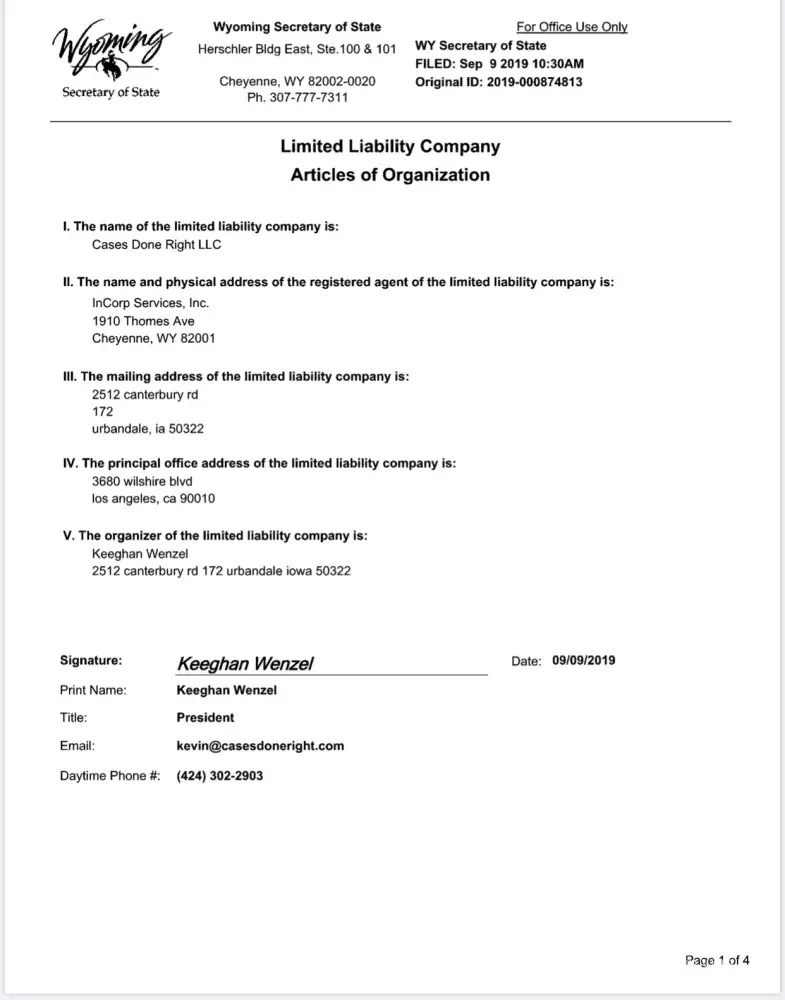 Wyoming
Secretary of State

Wyoming Secretary of State
Herschler Bldg East, Ste.100 & 101

Cheyenne, WY 82002-0020
Ph. 307-777-7311

For Office Use Only
WY Secretary of State
FILED: Sep 9 2019 10:30AM
Original ID: 2019-000874813

Limited Liability Company
Articles of Organization

I. The name of the limited liability company is:
Cases Done Right LLC

II. The name and physical address of the registered agent of the limited liability company is:
InCorp Services, Inc.
1910 Thomes Ave
Cheyenne, WY 82001

III. The mailing address of the limited liability company is:
2512 canterbury rd
172
urbandale, ia 50322

IV. The principal office address of the limited liability company is:
3680 wilshire blvd
los angeles, ca 90010

V. The organizer of the limited liability company is:
Keeghan Wenzel
2512 canterbury rd 172 urbandale iowa 50322

Signature: Keeghan Wenzel
Date: 09/09/2019
Print Name: Keeghan Wenzel
Title: President
Email: kevin@casesdoneright.com
Daytime Phone #: (424) 302-2903

Page 1 of 4